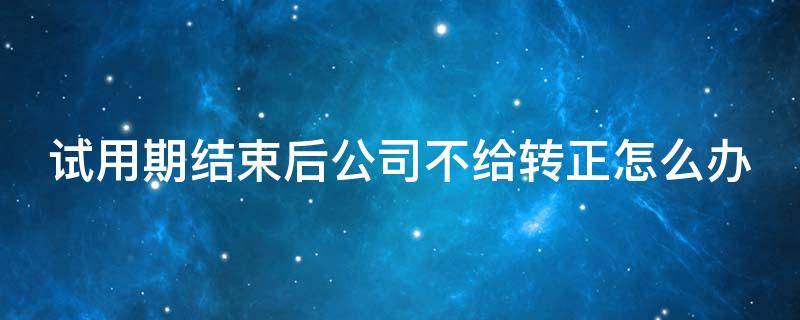 试用期结束后公司不给转正怎么办